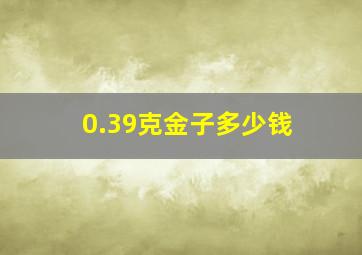 0.39克金子多少钱